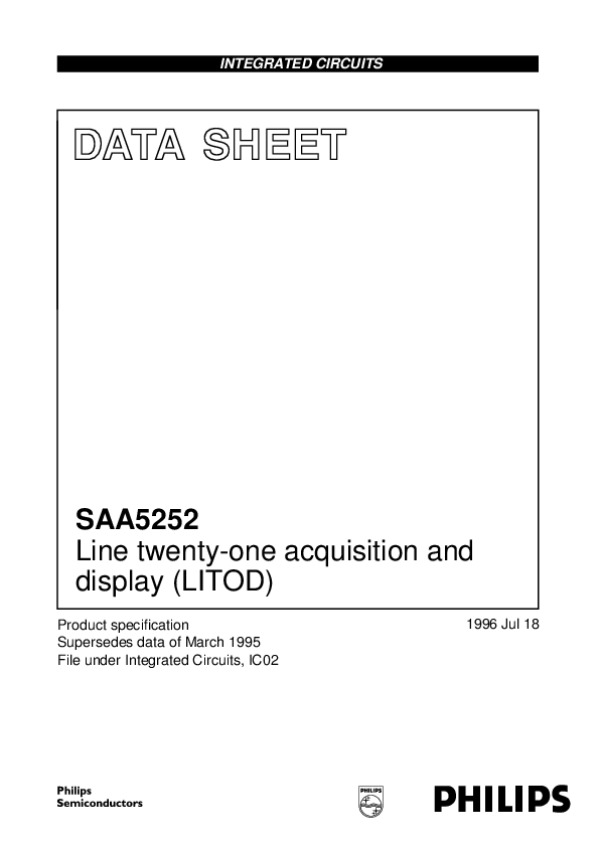 INTEGRATED CIRCUITS

DATA SHEET

SAA5252
Line twenty-one acquisition and display (LITOD)

Product specification
Supersedes data of March 1995
File under Integrated Circuits, IC02

1996 Jul 18

Philips
Semiconductors

PHILIPS

PHILIPS